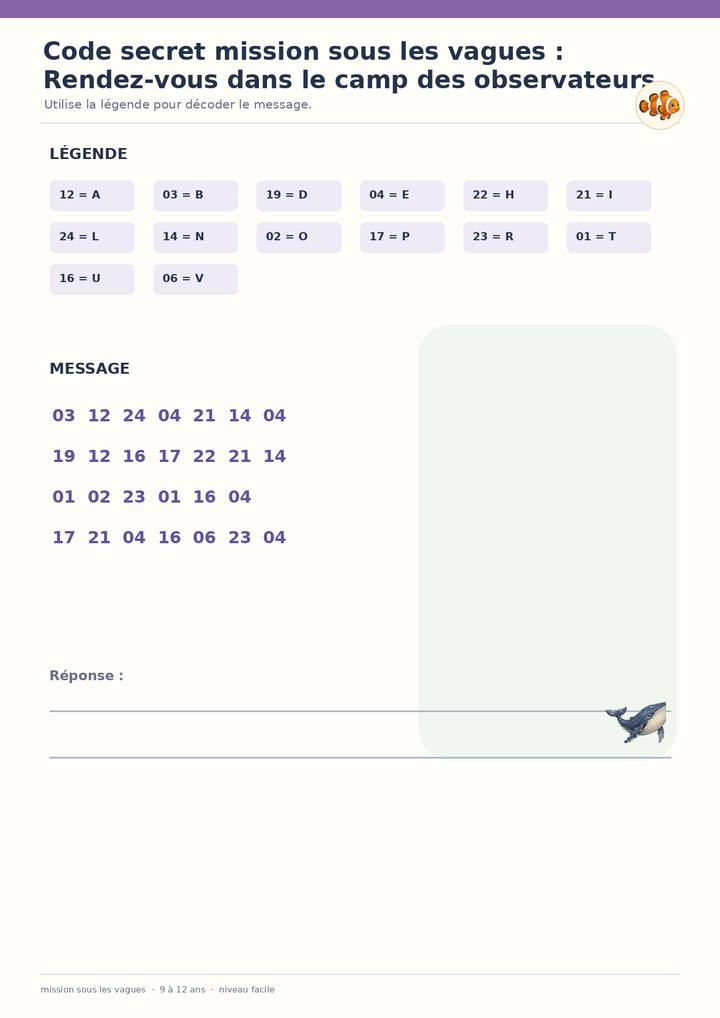 Code secret mission sous les vagues : Rendez-vous dans le camp des observateurs

Utilise la légende pour décoder le message.

LÉGENDE

12 = A
03 = B
19 = D
04 = E
22 = H
21 = I
24 = L
14 = N
02 = O
17 = P
23 = R
01 = T
16 = U
06 = V

MESSAGE

03 12 24 04 21 14 04

19 12 16 17 22 21 14

01 02 23 01 16 04

17 21 04 16 06 23 04

Réponse :

mission sous les vagues · 9 à 12 ans · niveau facile